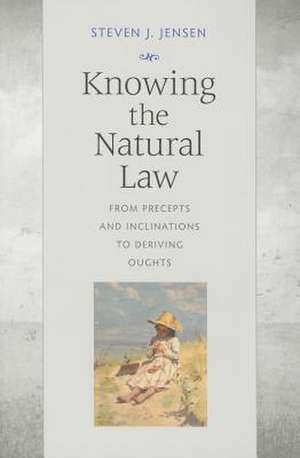 STEVEN J. JENSEN

Knowing the Natural Law

FROM PRECEPTS AND INCLINATIONS TO DERIVING OUGHTS